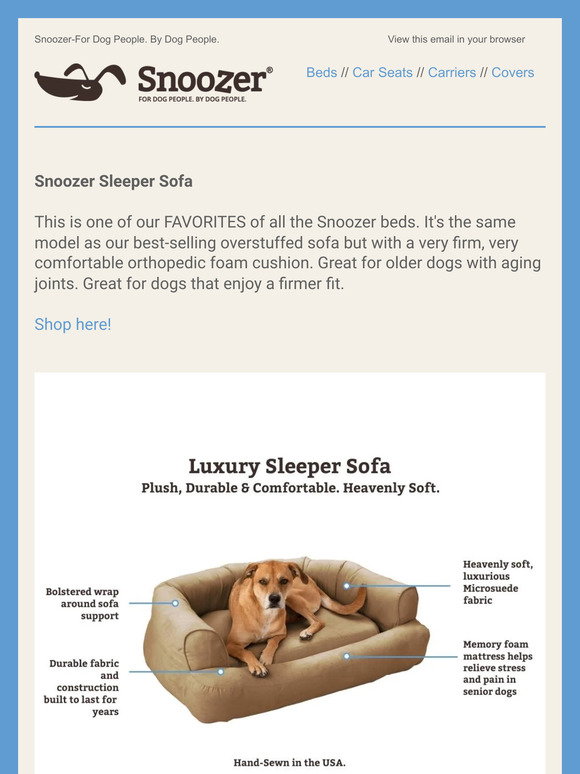 Snoozer-For Dog People. By Dog People.

View this email in your browser

Snoozer®
FOR DOG PEOPLE. BY DOG PEOPLE.

Beds // Car Seats // Carriers // Covers

Snoozer Sleeper Sofa

This is one of our FAVORITES of all the Snoozer beds. It's the same model as our best-selling overstuffed sofa but with a very firm, very comfortable orthopedic foam cushion. Great for older dogs with aging joints. Great for dogs that enjoy a firmer fit.

Shop here!

Luxury Sleeper Sofa
Plush, Durable & Comfortable. Heavenly Soft.

Bolstered wrap around sofa support

Durable fabric and construction built to last for years

Heavenly soft, luxurious Microsuede fabric

Memory foam mattress helps relieve stress and pain in senior dogs

Hand-Sewn in the USA.